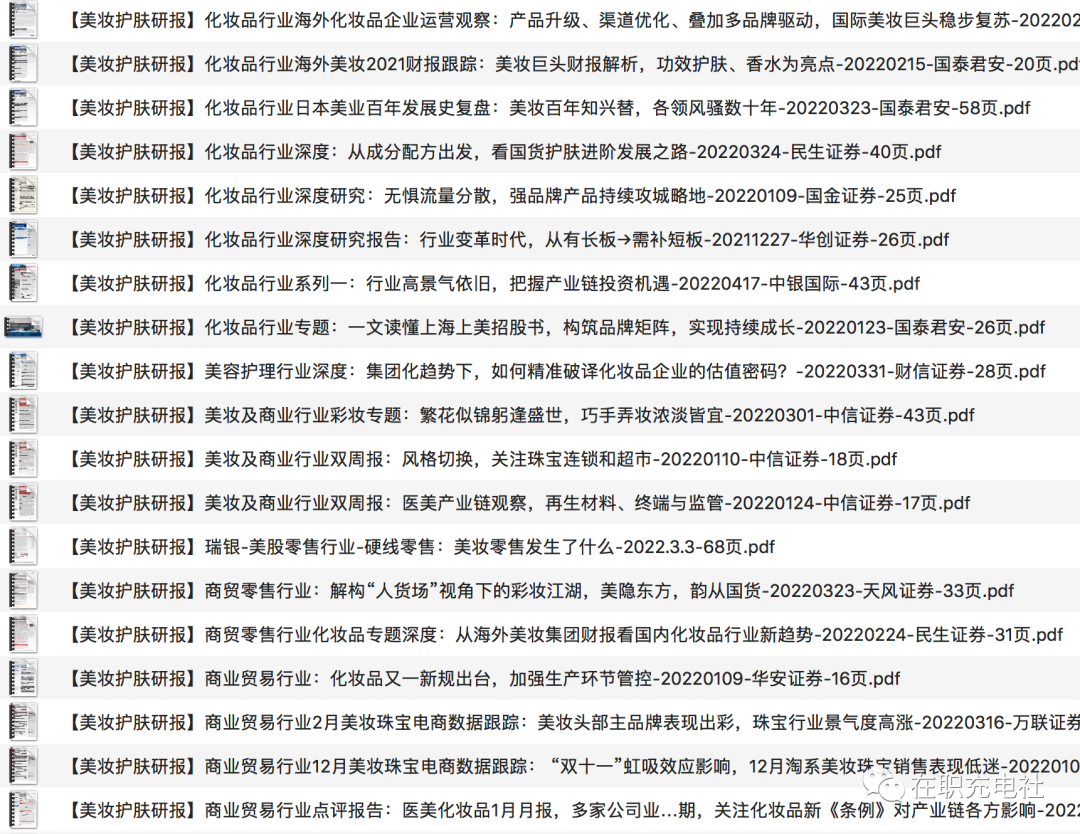 【美妆护肤研报】化妆品行业海外化妆品企业运营观察：产品升级、渠道优化、叠加多品牌驱动，国际美妆巨头稳步复苏-202202

【美妆护肤研报】化妆品行业海外美妆2021财报跟踪：美妆巨头财报解析，功效护肤、香水为亮点-20220215-国泰君安-20页.pdf

【美妆护肤研报】化妆品行业日本美业百年发展史复盘：美妆百年知兴替，各领风骚数十年-20220323-国泰君安-58页.pdf

【美妆护肤研报】化妆品行业深度：从成分配方出发，看国货护肤进阶发展之路-20220324-民生证券-40页.pdf

【美妆护肤研报】化妆品行业深度研究：无惧流量分散，强品牌产品持续攻城略地-20220109-国金证券-25页.pdf

【美妆护肤研报】化妆品行业深度研究报告：行业变革时代，从有长板→需补短板-20211227-华创证券-26页.pdf

【美妆护肤研报】化妆品行业系列一：行业高景气依旧，把握产业链投资机遇-20220417-中银国际-43页.pdf

【美妆护肤研报】化妆品行业专题：一文读懂上海上美招股书，构筑品牌矩阵，实现持续成长-20220123-国泰君安-26页.pdf

【美妆护肤研报】美容护理行业深度：集团化趋势下，如何精准破译化妆品企业的估值密码？-20220331-财信证券-28页.pdf

【美妆护肤研报】美妆及商业行业彩妆专题：繁花似锦躬逢盛世，巧手弄妆浓淡皆宜-20220301-中信证券-43页.pdf

【美妆护肤研报】美妆及商业行业双周报：风格切换，关注珠宝连锁和超市-20220110-中信证券-18页.pdf

【美妆护肤研报】美妆及商业行业双周报：医美产业链观察，再生材料、终端与监管-20220124-中信证券-17页.pdf

【美妆护肤研报】瑞银-美股零售行业-硬线零售：美妆零售发生了什么-2022.3.3-68页.pdf

【美妆护肤研报】商贸零售行业：解构“人货场”视角下的彩妆江湖，美隐东方，韵从国货-20220323-天风证券-33页.pdf

【美妆护肤研报】商贸零售行业化妆品专题深度：从海外美妆集团财报看国内化妆品行业新趋势-20220224-民生证券-31页.pdf

【美妆护肤研报】商业贸易行业：化妆品又一新规出台，加强生产环节管控-20220109-华安证券-16页.pdf

【美妆护肤研报】商业贸易行业2月美妆珠宝电商数据跟踪：美妆头部主品牌表现出彩，珠宝行业景气度高涨-20220316-万联证券

【美妆护肤研报】商业贸易行业12月美妆珠宝电商数据跟踪：“双十一”虹吸效应影响，12月淘系美妆珠宝销售表现低迷-2022010

【美妆护肤研报】商业贸易行业点评报告：医美化妆品1月月报，多家公司业...期，关注化妆品新《条例》对产业链各方影响-2022

在职充电社